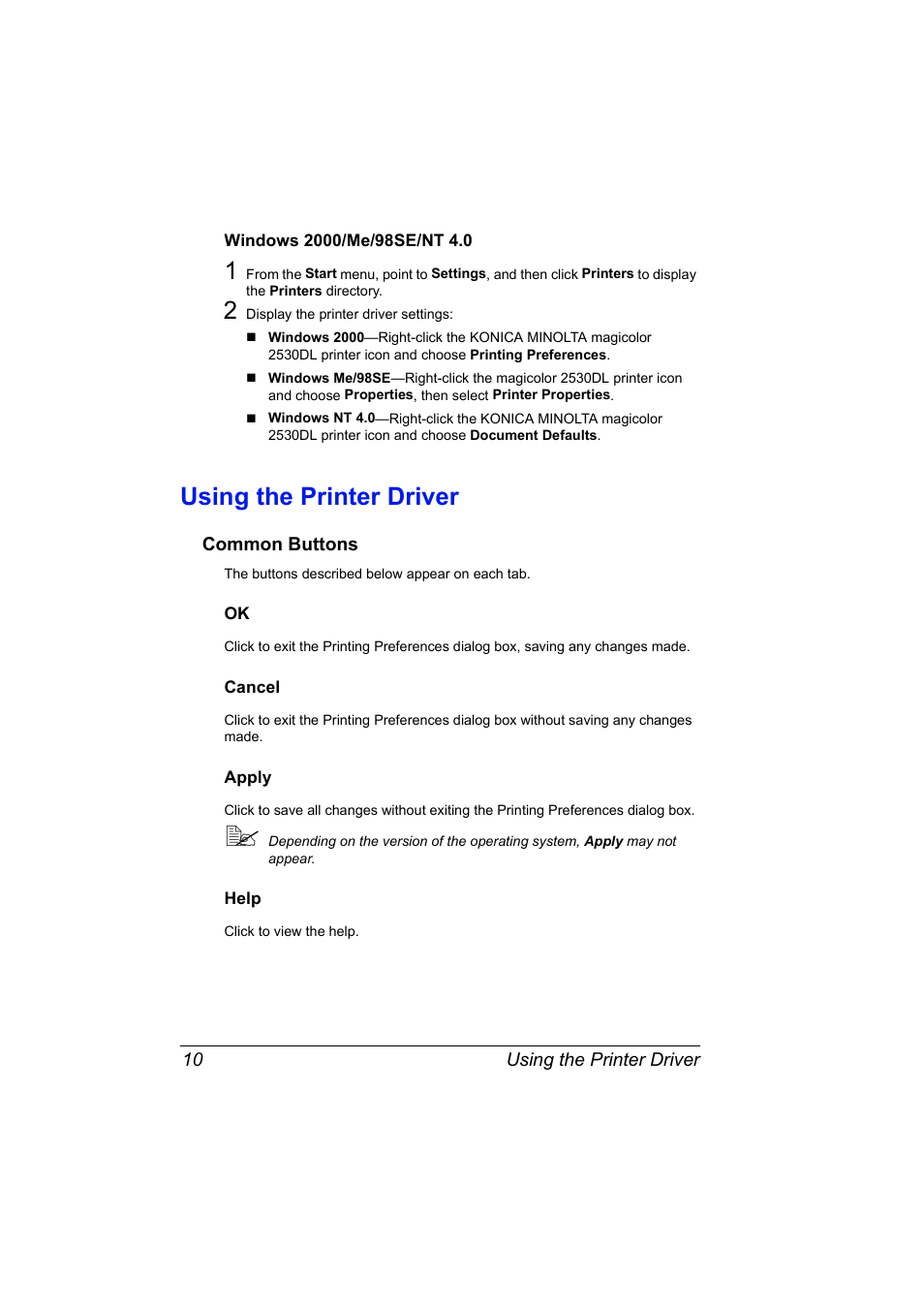 Windows 2000/Me/98SE/NT 4.0

1 From the Start menu, point to Settings, and then click Printers to display the Printers directory.

2 Display the printer driver settings:

■ Windows 2000—Right-click the KONICA MINOLTA magicolor 2530DL printer icon and choose Printing Preferences.

■ Windows Me/98SE—Right-click the magicolor 2530DL printer icon and choose Properties, then select Printer Properties.

■ Windows NT 4.0—Right-click the KONICA MINOLTA magicolor 2530DL printer icon and choose Document Defaults.

Using the Printer Driver

Common Buttons

The buttons described below appear on each tab.

OK

Click to exit the Printing Preferences dialog box, saving any changes made.

Cancel

Click to exit the Printing Preferences dialog box without saving any changes made.

Apply

Click to save all changes without exiting the Printing Preferences dialog box.

Depending on the version of the operating system, Apply may not appear.

Help

Click to view the help.

10 Using the Printer Driver